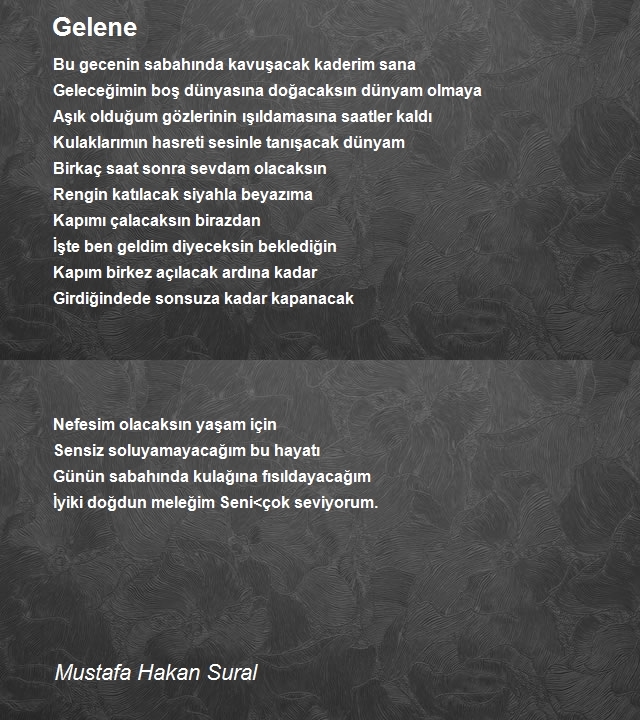 Gelene

Bu gecenin sabahında kavuşacak kaderim sana
Geleceğimin boş dünyasına doğacaksın dünyam olmaya
Aşık olduğum gözlerinin ışıldamasına saatler kaldı
Kulaklarımın hasreti sesinle tanışacak dünyam
Birkaç saat sonra sevdam olacaksın
Rengin katılacak siyahla beyazıma
Kapımı çalacaksın birazdan
İşte ben geldim diyeceksin beklediğin
Kapım birkez açılacak ardına kadar
Girdiğindede sonsuza kadar kapanacak

Nefesim olacaksın yaşam için
Sensiz soluyamayacağım bu hayatı
Günün sabahında kulağına fısıldayacağım
İyiki doğdun meleğim Seni<çok seviyorum.

Mustafa Hakan Sural